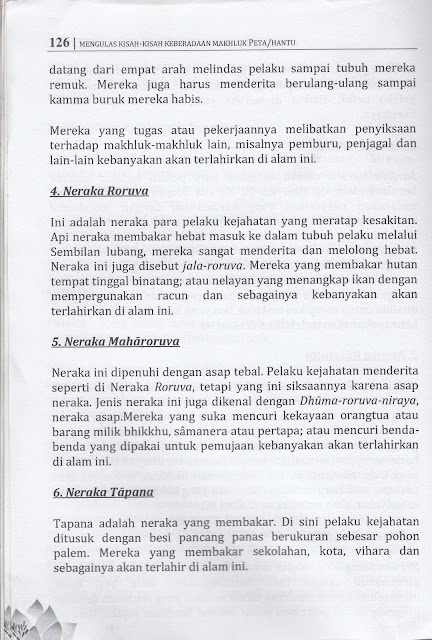 126 | MENGULAS KISAH-KISAH KEBERADAAN MAKHLUK PETA/HANTU

datang dari empat arah melindas pelaku sampai tubuh mereka remuk. Mereka juga harus menderita berulang-ulang sampai kamma buruk mereka habis.

Mereka yang tugas atau pekerjaannya melibatkan penyiksaan terhadap makhluk-makhluk lain, misalnya pemburu, penjagal dan lain-lain kebanyakan akan terlahirkan di alam ini.

4. Neraka Roruva

Ini adalah neraka para pelaku kejahatan yang meratap kesakitan. Api neraka membakar hebat masuk ke dalam tubuh pelaku melalui Sembilan lubang, mereka sangat menderita dan melolong hebat. Neraka ini juga disebut jala-roruva. Mereka yang membakar hutan tempat tinggal binatang; atau nelayan yang menangkap ikan dengan mempergunakan racun dan sebagainya kebanyakan akan terlahirkan di alam ini.

5. Neraka Mahāroruva

Neraka ini dipenuhi dengan asap tebal. Pelaku kejahatan menderita seperti di Neraka Roruva, tetapi yang ini siksaannya karena asap neraka. Jenis neraka ini juga dikenal dengan Dhūma-roruva-niraya, neraka asap.Mereka yang suka mencuri kekayaan orangtua atau barang milik bhikkhu, sâmanera atau pertapa; atau mencuri benda-benda yang dipakai untuk pemujaan kebanyakan akan terlahirkan di alam ini.

6. Neraka Tāpana

Tapana adalah neraka yang membakar. Di sini pelaku kejahatan ditusuk dengan besi pancang panas berukuran sebesar pohon palem. Mereka yang membakar sekolahan, kota, vihara dan sebagainya akan terlahir di alam ini.